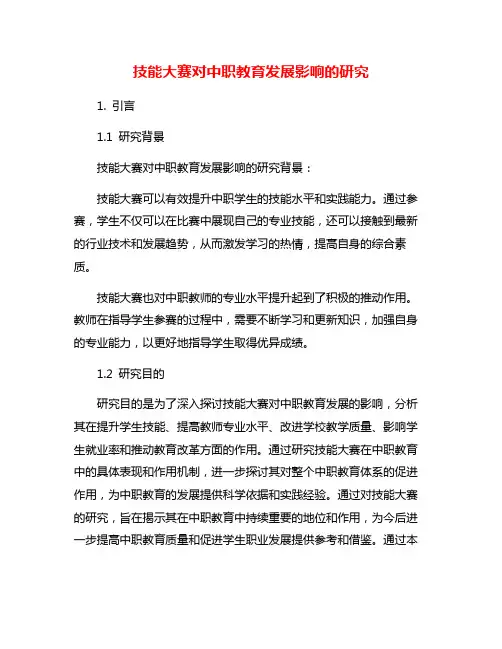 技能大赛对中职教育发展影响的研究

1. 引言

1.1 研究背景

技能大赛对中职教育发展影响的研究背景：

技能大赛可以有效提升中职学生的技能水平和实践能力。通过参赛，学生不仅可以在比赛中展现自己的专业技能，还可以接触到最新的行业技术和发展趋势，从而激发学习的热情，提高自身的综合素质。

技能大赛也对中职教师的专业水平提升起到了积极的推动作用。教师在指导学生参赛的过程中，需要不断学习和更新知识，加强自身的专业能力，以更好地指导学生取得优异成绩。

1.2 研究目的

研究目的是为了深入探讨技能大赛对中职教育发展的影响，分析其在提升学生技能、提高教师专业水平、改进学校教学质量、影响学生就业率和推动教育改革方面的作用。通过研究技能大赛在中职教育中的具体表现和作用机制，进一步探讨其对整个中职教育体系的促进作用，为中职教育的发展提供科学依据和实践经验。通过对技能大赛的研究，旨在揭示其在中职教育中持续重要的地位和作用，为今后进一步提高中职教育质量和促进学生职业发展提供参考和借鉴。通过本